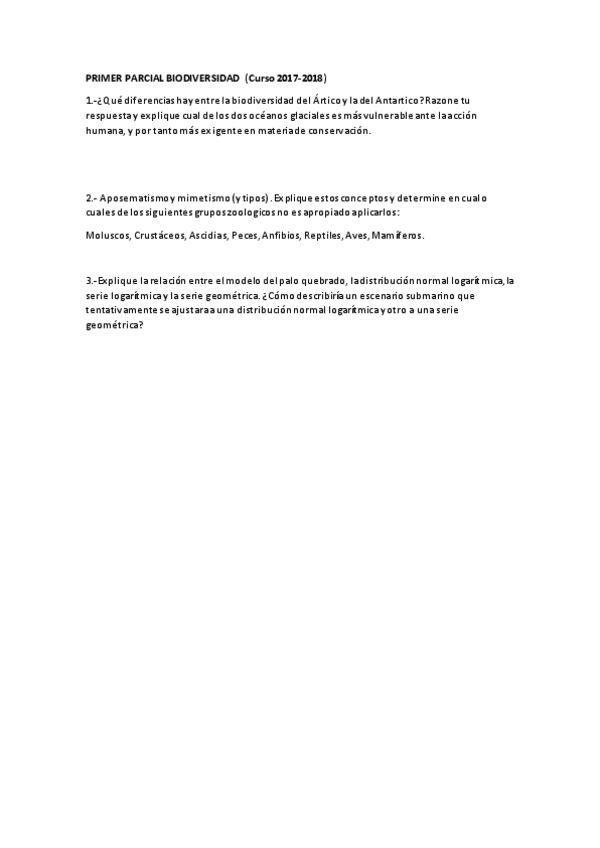 PRIMER PARCIAL BIODIVERSIDAD (Curso 2017-2018)

1.-¿Qué diferencias hay entre la biodiversidad del Ártico y la del Antartico? Razone tu respuesta y explique cual de los dos océanos glaciales es más vulnerable ante la acción humana, y por tanto más exigente en materia de conservación.

2.- Aposematismo y mimetismo (y tipos). Explique estos conceptos y determine en cual o cuales de los siguientes grupos zoologicos no es apropiado aplicarlos:

Moluscos, Crustáceos, Ascidias, Peces, Anfibios, Reptiles, Aves, Mamíferos.

3.-Explique la relación entre el modelo del palo quebrado, la distribución normal logarítmica, la serie logarítmica y la serie geométrica. ¿Cómo describiría un escenario submarino que tentativamente se ajustara a una distribución normal logarítmica y otro a una serie geométrica?